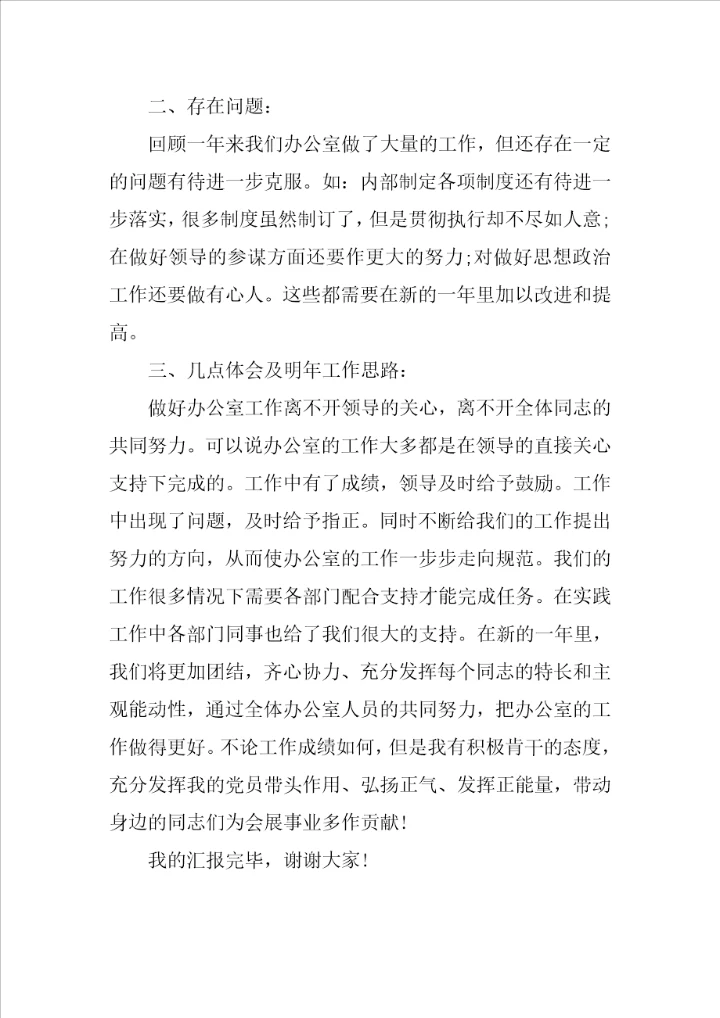 二、存在问题：

回顾一年来我们办公室做了大量的工作，但还存在一定的问题有待进一步克服。如：内部制定各项制度还有待进一步落实，很多制度虽然制订了，但是贯彻执行却不尽如人意;在做好领导的参谋方面还要作更大的努力;对做好思想政治工作还要做有心人。这些都需要在新的一年里加以改进和提高。

三、几点体会及明年工作思路：

做好办公室工作离不开领导的关心，离不开全体同志的共同努力。可以说办公室的工作大多都是在领导的直接关心支持下完成的。工作中有了成绩，领导及时给予鼓励。工作中出现了问题，及时给予指正。同时不断给我们的工作提出努力的方向，从而使办公室的工作一步步走向规范。我们的工作很多情况下需要各部门配合支持才能完成任务。在实践工作中各部门同事也给了我们很大的支持。在新的一年里，我们将更加团结，齐心协力、充分发挥每个同志的特长和主观能动性，通过全体办公室人员的共同努力，把办公室的工作做得更好。不论工作成绩如何，但是我有积极肯干的态度，充分发挥我的党员带头作用、弘扬正气、发挥正能量，带动身边的同志们为会展事业多作贡献！

我的汇报完毕，谢谢大家！